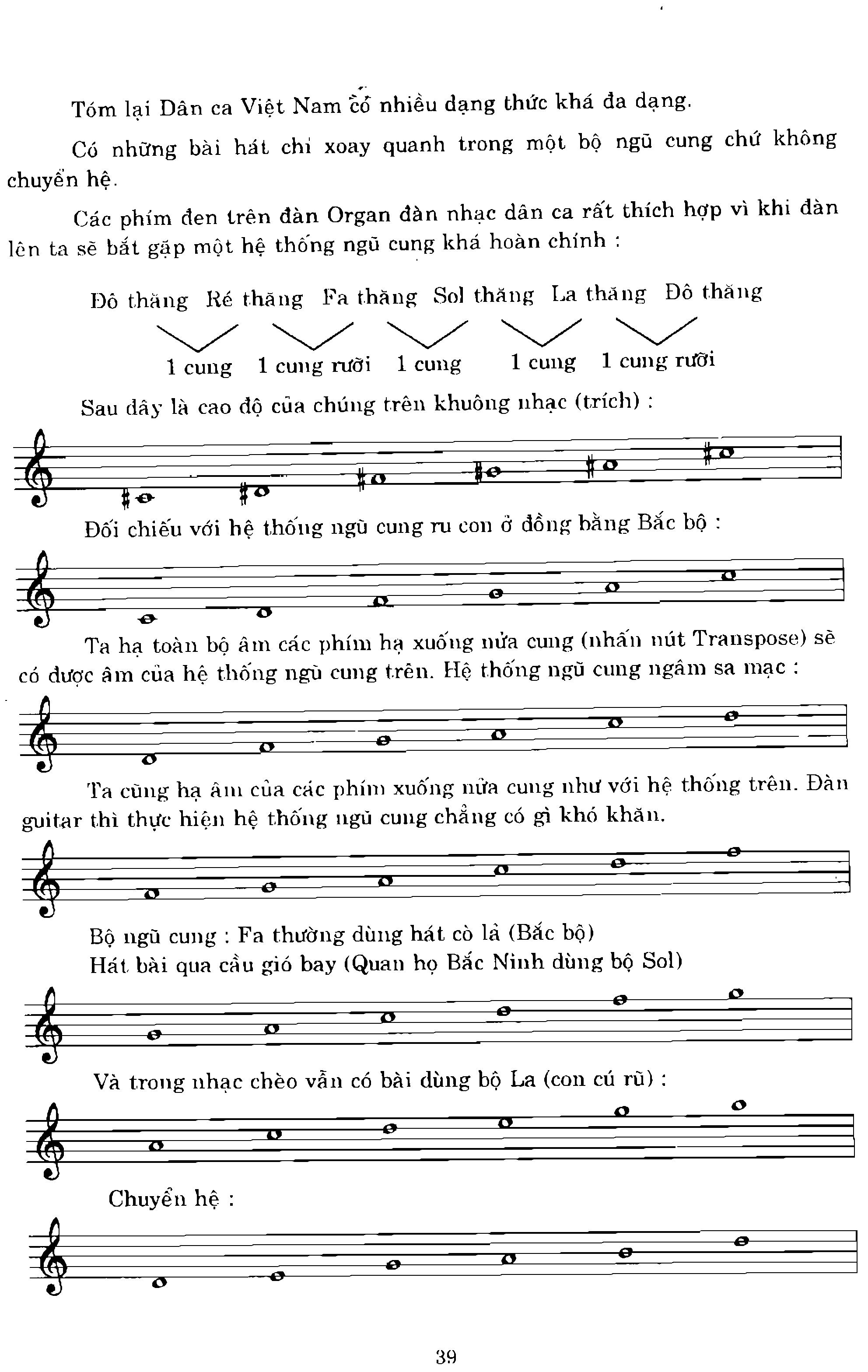 Tóm lại Dân ca Việt Nam có nhiều dạng thức khá đa dạng.

Có những bài hát chỉ xoay quanh trong một bộ ngũ cung chứ không chuyển hệ.

Các phím đen trên đàn Organ đàn nhạc dân ca rất thích hợp vì khi đàn lên ta sẽ bắt gặp một hệ thống ngũ cung khá hoàn chỉnh :

Đô thăng Ré thăng Fa thăng Sol thăng La thăng Đô thăng

1 cung 1 cung rưỡi 1 cung 1 cung 1 cung rưỡi

Sau đây là cao độ của chúng trên khuông nhạc (trích) :

Đối chiếu với hệ thống ngũ cung ru con ở đồng bằng Bắc bộ :

Ta hạ toàn bộ âm các phím hạ xuống nửa cung (nhấn nút Transpose) sẽ có được âm của hệ thống ngũ cung trên. Hệ thống ngũ cung ngâm sa mạc :

Ta cũng hạ âm của các phím xuống nửa cung như với hệ thống trên. Đàn guitar thì thực hiện hệ thống ngũ cung chẳng có gì khó khăn.

Bộ ngũ cung : Fa thường dùng hát cò lả (Bắc bộ)
Hát bài qua cầu gió bay (Quan họ Bắc Ninh dùng bộ Sol)

Và trong nhạc chèo vẫn có bài dùng bộ La (con cú rũ) :

Chuyển hệ :

39